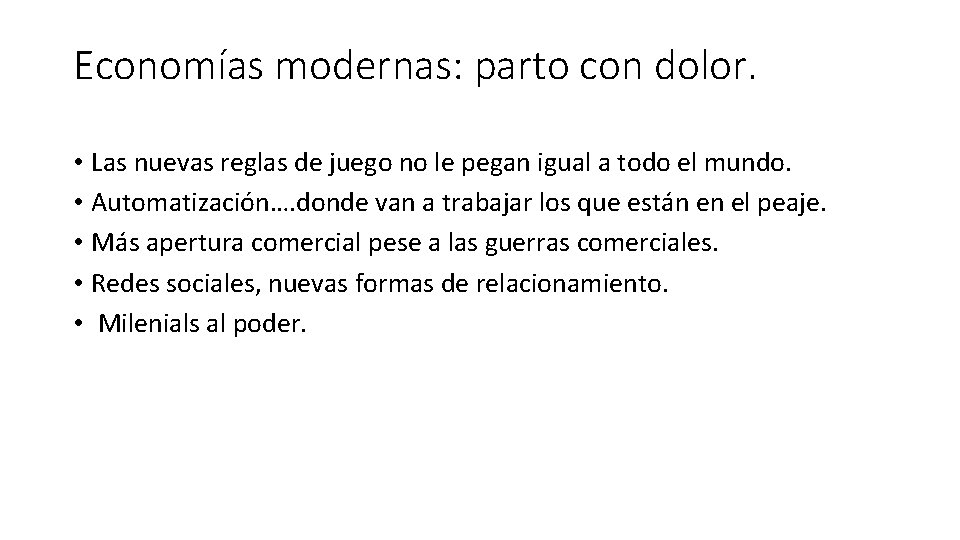 Economías modernas: parto con dolor.

• Las nuevas reglas de juego no le pegan igual a todo el mundo.
• Automatización….donde van a trabajar los que están en el peaje.
• Más apertura comercial pese a las guerras comerciales.
• Redes sociales, nuevas formas de relacionamiento.
• Milenials al poder.